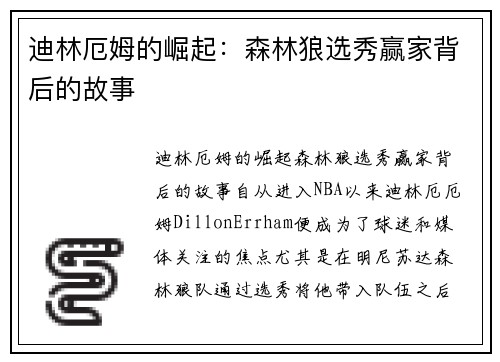 迪林厄姆的崛起：森林狼选秀赢家背后的故事

迪林厄姆的崛起森林狼选秀赢家背后的故事自从进入NBA以来迪林厄厄姆DillonErrham便成为了球迷和媒体关注的焦点尤其是在明尼苏达森林狼队通过选秀将他带入队伍之后